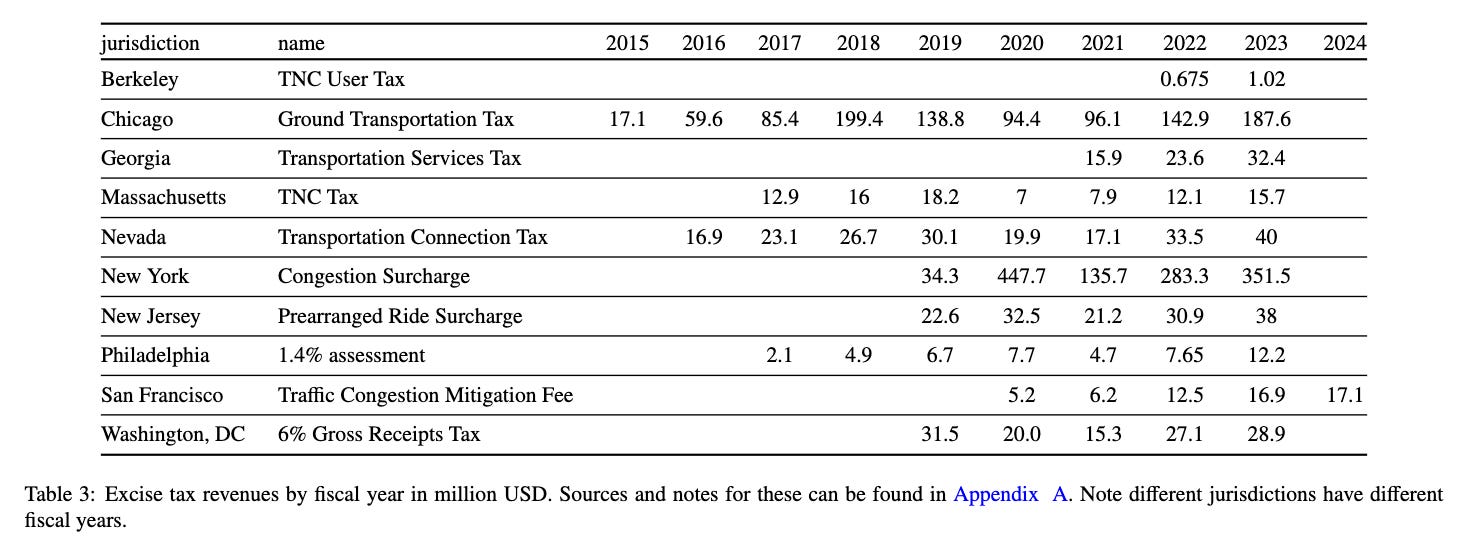 | jurisdiction | name | 2015 | 2016 | 2017 | 2018 | 2019 | 2020 | 2021 | 2022 | 2023 | 2024 |
|---|---|---|---|---|---|---|---|---|---|---|---|
| Berkeley | TNC User Tax | | | | | | | | 0.675 | 1.02 | |
| Chicago | Ground Transportation Tax | 17.1 | 59.6 | 85.4 | 199.4 | 138.8 | 94.4 | 96.1 | 142.9 | 187.6 | |
| Georgia | Transportation Services Tax | | | | | | | 15.9 | 23.6 | 32.4 | |
| Massachusetts | TNC Tax | | | 12.9 | 16 | 18.2 | 7 | 7.9 | 12.1 | 15.7 | |
| Nevada | Transportation Connection Tax | | 16.9 | 23.1 | 26.7 | 30.1 | 19.9 | 17.1 | 33.5 | 40 | |
| New York | Congestion Surcharge | | | | | 34.3 | 447.7 | 135.7 | 283.3 | 351.5 | |
| New Jersey | Prearranged Ride Surcharge | | | | | 22.6 | 32.5 | 21.2 | 30.9 | 38 | |
| Philadelphia | 1.4% assessment | | | 2.1 | 4.9 | 6.7 | 7.7 | 4.7 | 7.65 | 12.2 | |
| San Francisco | Traffic Congestion Mitigation Fee | | | | | | 5.2 | 6.2 | 12.5 | 16.9 | 17.1 |
| Washington, DC | 6% Gross Receipts Tax | | | | | 31.5 | 20.0 | 15.3 | 27.1 | 28.9 | |

Table 3: Excise tax revenues by fiscal year in million USD. Sources and notes for these can be found in Appendix A. Note different jurisdictions have different fiscal years.